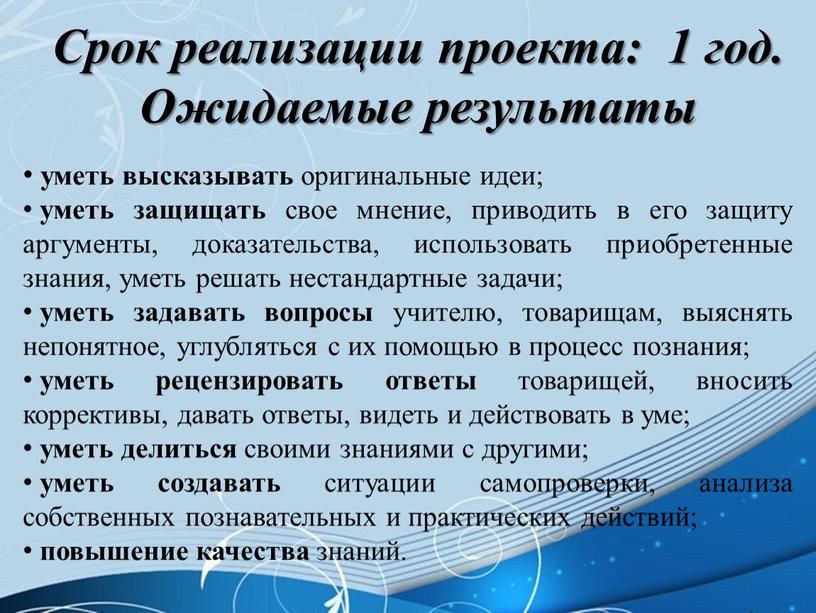 Срок реализации проекта: 1 год.
Ожидаемые результаты

• уметь высказывать оригинальные идеи;
• уметь защищать свое мнение, приводить в его защиту аргументы, доказательства, использовать приобретенные знания, уметь решать нестандартные задачи;
• уметь задавать вопросы учителю, товарищам, выяснять непонятное, углубляться с их помощью в процесс познания;
• уметь рецензировать ответы товарищей, вносить коррективы, давать ответы, видеть и действовать в уме;
• уметь делиться своими знаниями с другими;
• уметь создавать ситуации самопроверки, анализа собственных познавательных и практических действий;
• повышение качества знаний.